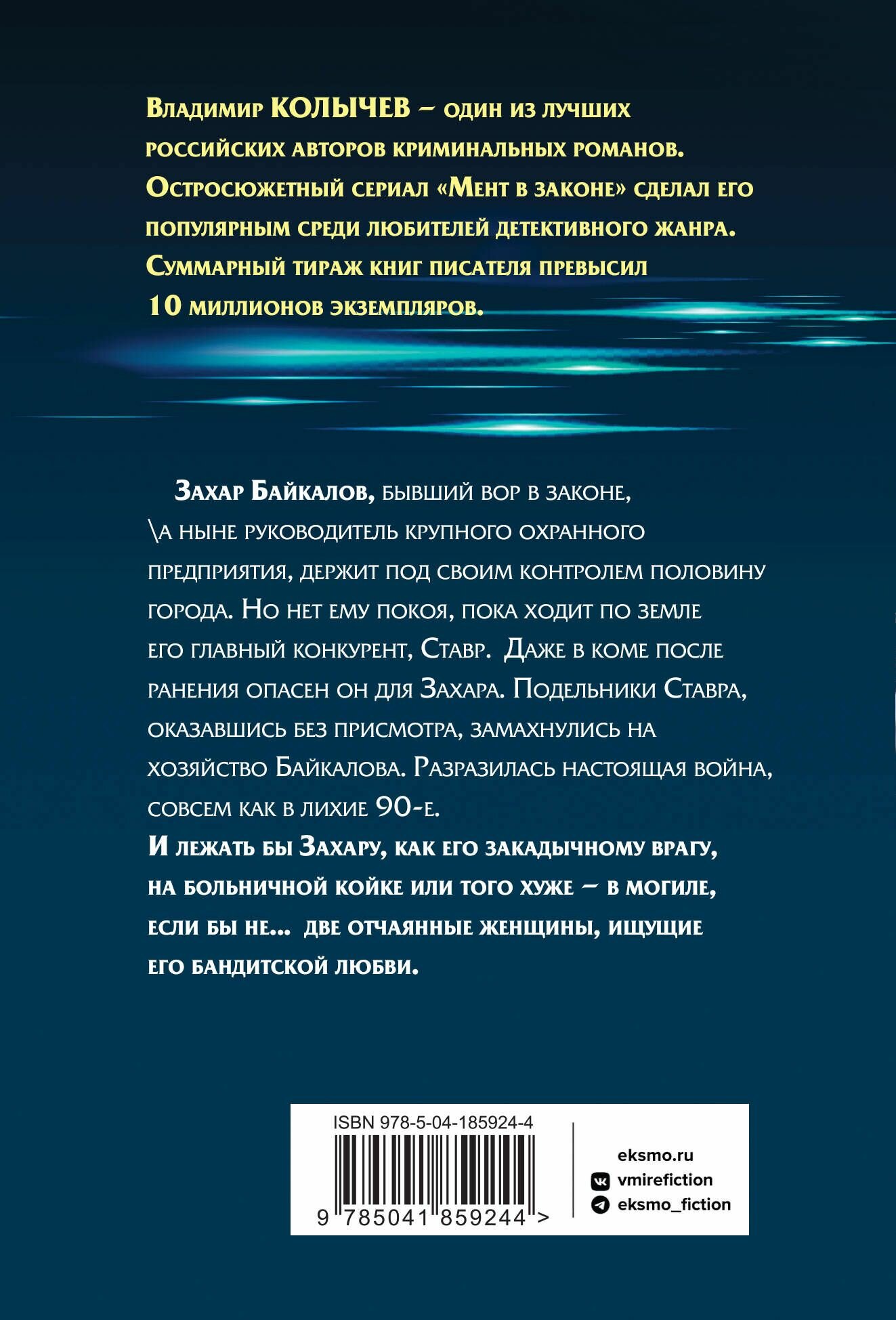 Владимир КОЛЫЧЕВ – один из лучших российских авторов криминальных романов. Остросюжетный сериал «Мент в законе» сделал его популярным среди любителей детективного жанра. Суммарный тираж книг писателя превысил 10 миллионов экземпляров.

Захар Байкалов, бывший вор в законе, \а ныне руководитель крупного охранного предприятия, держит под своим контролем половину города. Но нет ему покоя, пока ходит по земле его главный конкурент, Ставр. Даже в коме после ранения опасен он для Захара. Подельники Ставра, оказавшись без присмотра, замахнулись на хозяйство Байкалова. Разразилась настоящая война, совсем как в лихие 90-е.

И лежать бы Захару, как его закадычному врагу, на больничной койке или того хуже – в могиле, если бы не... две отчаянные женщины, ищущие его бандитской любви.

ISBN 978-5-04-185924-4

9 785041 859244 >

eksmo.ru
vmirefiction
eksmo_fiction